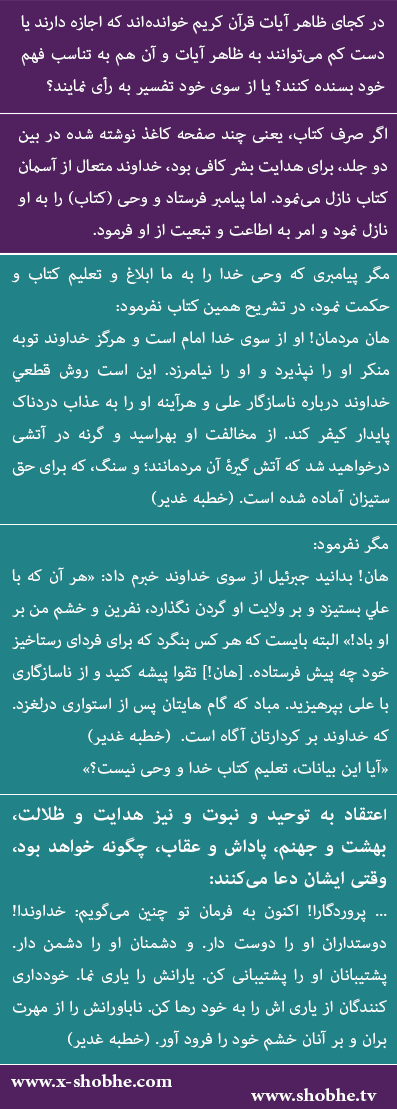 در کجای ظاهر آیات قرآن کریم خوانده‌اند که اجازه دارند یا دست کم می‌توانند به ظاهر آیات و آن هم به تناسب فهم خود بسنده کنند؟ یا از سوی خود تفسیر به رأی نمایند؟

اگر صرف کتاب، یعنی چند صفحه کاغذ نوشته شده در بین دو جلد، برای هدایت بشر کافی بود، خداوند متعال از آسمان کتاب نازل می‌نمود. اما پیامبر فرستاد و وحی (کتاب) را به او نازل نمود و امر به اطاعت و تبعیت از او فرمود.

مگر پیامبری که وحی خدا را به ما ابلاغ و تعلیم کتاب و حکمت نمود، در تشریح همین کتاب نفرمود:
هان مردمان! او از سوی خدا امام است و هرگز خداوند توبه منکر او را نپذیرد و او را نیامرزد. این است روش قطعی خداوند درباره ناسازگار علی و هرآینه او را به عذاب دردناک پایدار کیفر کند. از مخالفت او بهراسید و گرنه در آتشی درخواهید شد که آتش گیرهٔ آن مردمانند؛ و سنگ، که برای حق ستیزان آماده شده است. (خطبه غدیر)

مگر نفرمود:
هان! بدانید جبرئیل از سوی خداوند خبرم داد: «هر آن که با علي بستیزد و بر ولایت او گردن نگذارد، نفرین و خشم من بر او باد!» البته بایست که هر کس بنگرد که برای فردای رستاخیز خود چه پیش فرستاده. [هان!] تقوا پیشه کنید و از ناسازگاری با علی بپرهیزید. مباد که گام هایتان پس از استواری درلغزد. که خداوند بر کردارتان آگاه است. (خطبه غدیر)
«آیا این بیانات، تعلیم کتاب خدا و وحی نیست؟»

اعتقاد به توحید و نبوت و نیز هدایت و ظلالت، بهشت و جهنم، پاداش و عقاب، چگونه خواهد بود، وقتی ایشان دعا می‌کنند:
... پروردگارا! اکنون به فرمان تو چنین می‌گویم: خداوندا! دوستداران او را دوست دار. و دشمنان او را دشمن دار. پشتیبانان او را پشتیبانی کن. یارانش را یاری نما. خودداری کنندگان از یاری اش را به خود رها کن. ناباورانش را از مهرت بران و بر آنان خشم خود را فرود آور. (خطبه غدیر)

www.x-shobhe.com www.shobhe.tv